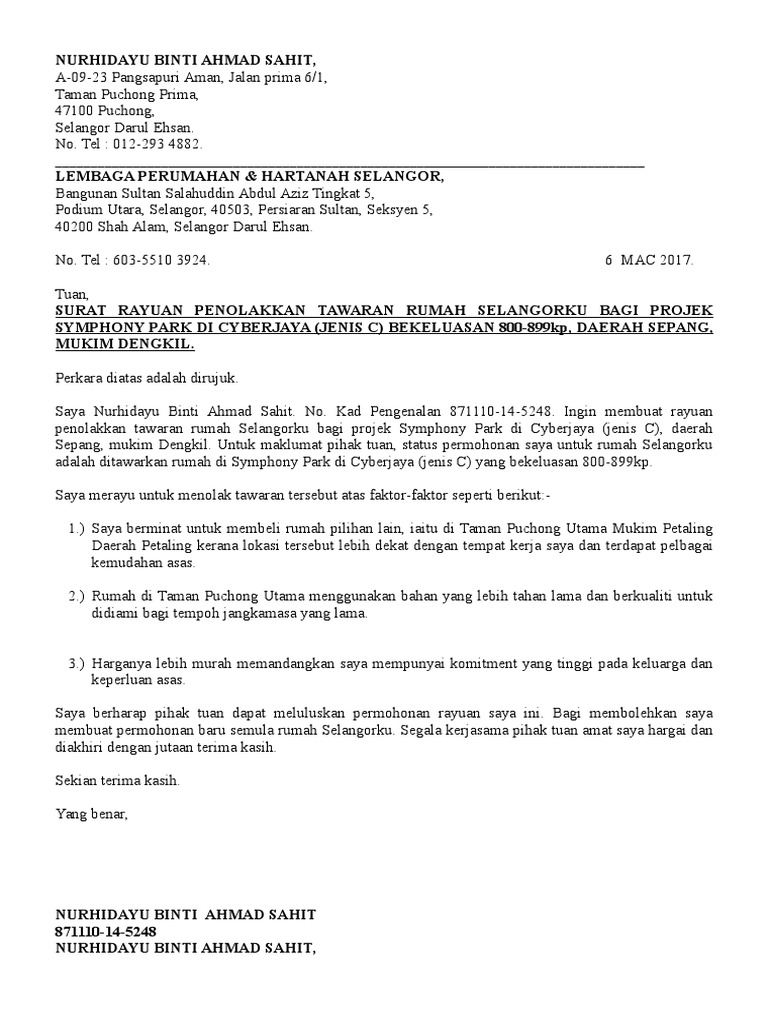 NURHIDAYU BINTI AHMAD SAHIT,
A-09-23 Pangsapuri Aman, Jalan prima 6/1,
Taman Puchong Prima,
47100 Puchong,
Selangor Darul Ehsan.
No. Tel : 012-293 4882.

LEMBAGA PERUMAHAN & HARTANAH SELANGOR,
Bangunan Sultan Salahuddin Abdul Aziz Tingkat 5,
Podium Utara, Selangor, 40503, Persiaran Sultan, Seksyen 5,
40200 Shah Alam, Selangor Darul Ehsan.

No. Tel : 603-5510 3924.

6 MAC 2017.

Tuan,
SURAT RAYUAN PENOLAKKAN TAWARAN RUMAH SELANGORKU BAGI PROJEK SYMPHONY PARK DI CYBERJAYA (JENIS C) BEKELUASAN 800-899kp, DAERAH SEPANG, MUKIM DENGKIL.

Perkara diatas adalah dirujuk.

Saya Nurhidayu Binti Ahmad Sahit. No. Kad Pengenalan 871110-14-5248. Ingin membuat rayuan penolakkan tawaran rumah Selangorku bagi projek Symphony Park di Cyberjaya (jenis C), daerah Sepang, mukim Dengkil. Untuk maklumat pihak tuan, status permohonan saya untuk rumah Selangorku adalah ditawarkan rumah di Symphony Park di Cyberjaya (jenis C) yang bekeluasan 800-899kp.

Saya merayu untuk menolak tawaran tersebut atas faktor-faktor seperti berikut:-

1.) Saya berminat untuk membeli rumah pilihan lain, iaitu di Taman Puchong Utama Mukim Petaling Daerah Petaling kerana lokasi tersebut lebih dekat dengan tempat kerja saya dan terdapat pelbagai kemudahan asas.

2.) Rumah di Taman Puchong Utama menggunakan bahan yang lebih tahan lama dan berkualiti untuk didiami bagi tempoh jangkamasa yang lama.

3.) Harganya lebih murah memandangkan saya mempunyai komitment yang tinggi pada keluarga dan keperluan asas.

Saya berharap pihak tuan dapat meluluskan permohonan rayuan saya ini. Bagi membolehkan saya membuat permohonan baru semula rumah Selangorku. Segala kerjasama pihak tuan amat saya hargai dan diakhiri dengan jutaan terima kasih.

Sekian terima kasih.

Yang benar,

NURHIDAYU BINTI AHMAD SAHIT
871110-14-5248
NURHIDAYU BINTI AHMAD SAHIT,